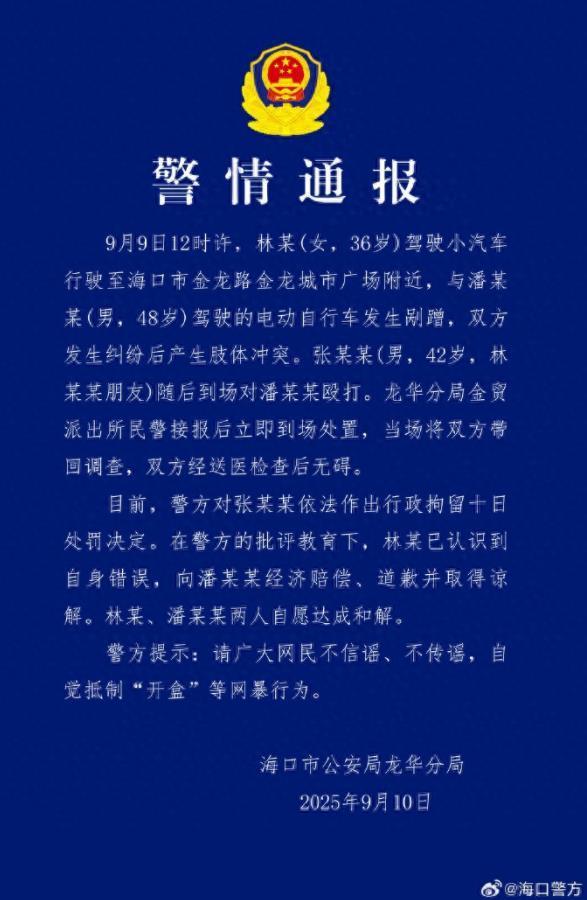 警情通报

9月9日12时许，林某（女，36岁）驾驶小汽车行驶至海口市金龙路金龙城市广场附近，与潘某某（男，48岁）驾驶的电动自行车发生剐蹭，双方发生纠纷后产生肢体冲突。张某某（男，42岁，林某某朋友）随后到场对潘某某殴打。龙华分局金贸派出所民警接报后立即到场处置，当场将双方带回调查，双方经送医检查后无碍。

目前，警方对张某某依法作出行政拘留十日处罚决定。在警方的批评教育下，林某已认识到自身错误，向潘某某经济赔偿、道歉并取得谅解。林某、潘某某两人自愿达成和解。

警方提示：请广大网民不信谣、不传谣，自觉抵制“开盒”等网暴行为。

海口市公安局龙华分局
2025年9月10日

@海口警方